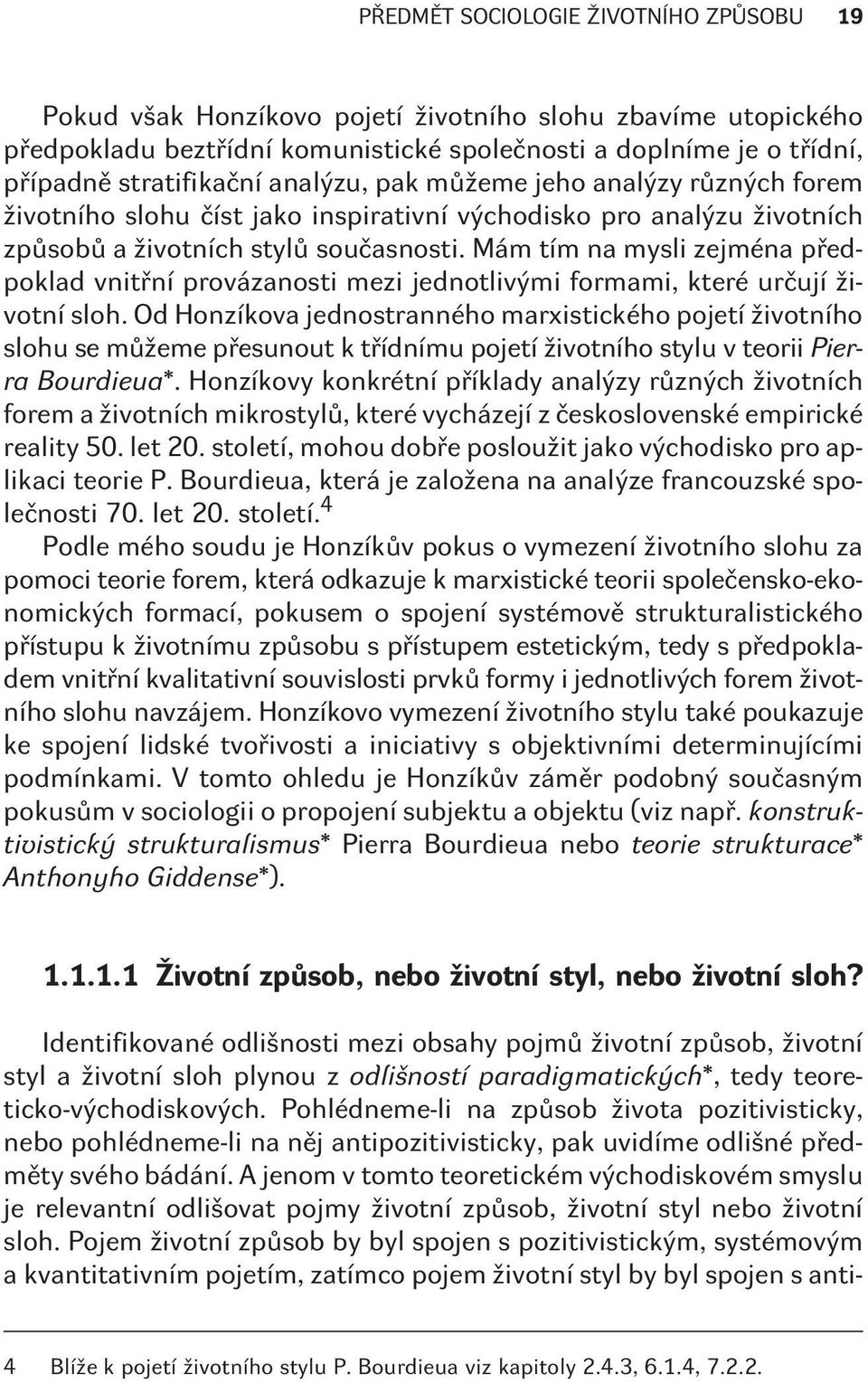 PŘEDMĚT SOCIOLOGIE ŽIVOTNÍHO ZPŮSOBU 19

Pokud však Honzíkovo pojetí životního slohu zbavíme utopického předpokladu beztřídní komunistické společnosti a doplníme je o třídní, případně stratifikační analýzu, pak můžeme jeho analýzy různých forem životního slohu číst jako inspirativní východisko pro analýzu životních způsobů a životních stylů současnosti. Mám tím na mysli zejména předpoklad vnitřní provázanosti mezi jednotlivými formami, které určují životní sloh. Od Honzíkova jednostranného marxistického pojetí životního slohu se můžeme přesunout k třídnímu pojetí životního stylu v teorii Pierra Bourdieua*. Honzíkovy konkrétní příklady analýzy různých životních forem a životních mikrostylů, které vycházejí z československé empirické reality 50. let 20. století, mohou dobře posloužit jako východisko pro aplikaci teorie P. Bourdieua, která je založena na analýze francouzské společnosti 70. let 20. století.$^4$

Podle mého soudu je Honzíkův pokus o vymezení životního slohu za pomoci teorie forem, která odkazuje k marxistické teorii společensko-ekonomických formací, pokusem o spojení systémově strukturalistického přístupu k životnímu způsobu s přístupem estetickým, tedy s předpokladem vnitřní kvalitativní souvislosti prvků formy i jednotlivých forem životního slohu navzájem. Honzíkovo vymezení životního stylu také poukazuje ke spojení lidské tvořivosti a iniciativy s objektivními determinujícími podmínkami. V tomto ohledu je Honzíkův záměr podobný současným pokusům v sociologii o propojení subjektu a objektu (viz např. konstruktivistický strukturalismus* Pierra Bourdieua nebo teorie strukturace* Anthonyho Giddense*).

1.1.1.1 Životní způsob, nebo životní styl, nebo životní sloh?

Identifikované odlišnosti mezi obsahy pojmů životní způsob, životní styl a životní sloh plynou z odlišností paradigmatických*, tedy teoreticko-východiskových. Pohlédneme-li na způsob života pozitivisticky, nebo pohlédneme-li na něj antipozitivisticky, pak uvidíme odlišné předměty svého bádání. A jenom v tomto teoretickém východiskovém smyslu je relevantní odlišovat pojmy životní způsob, životní styl nebo životní sloh. Pojem životní způsob by byl spojen s pozitivistickým, systémovým a kvantitativním pojetím, zatímco pojem životní styl by byl spojen s anti-

4 Blíže k pojetí životního stylu P. Bourdieua viz kapitoly 2.4.3, 6.1.4, 7.2.2.